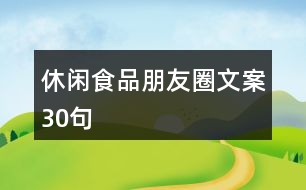 休闲食品朋友圈文案30句